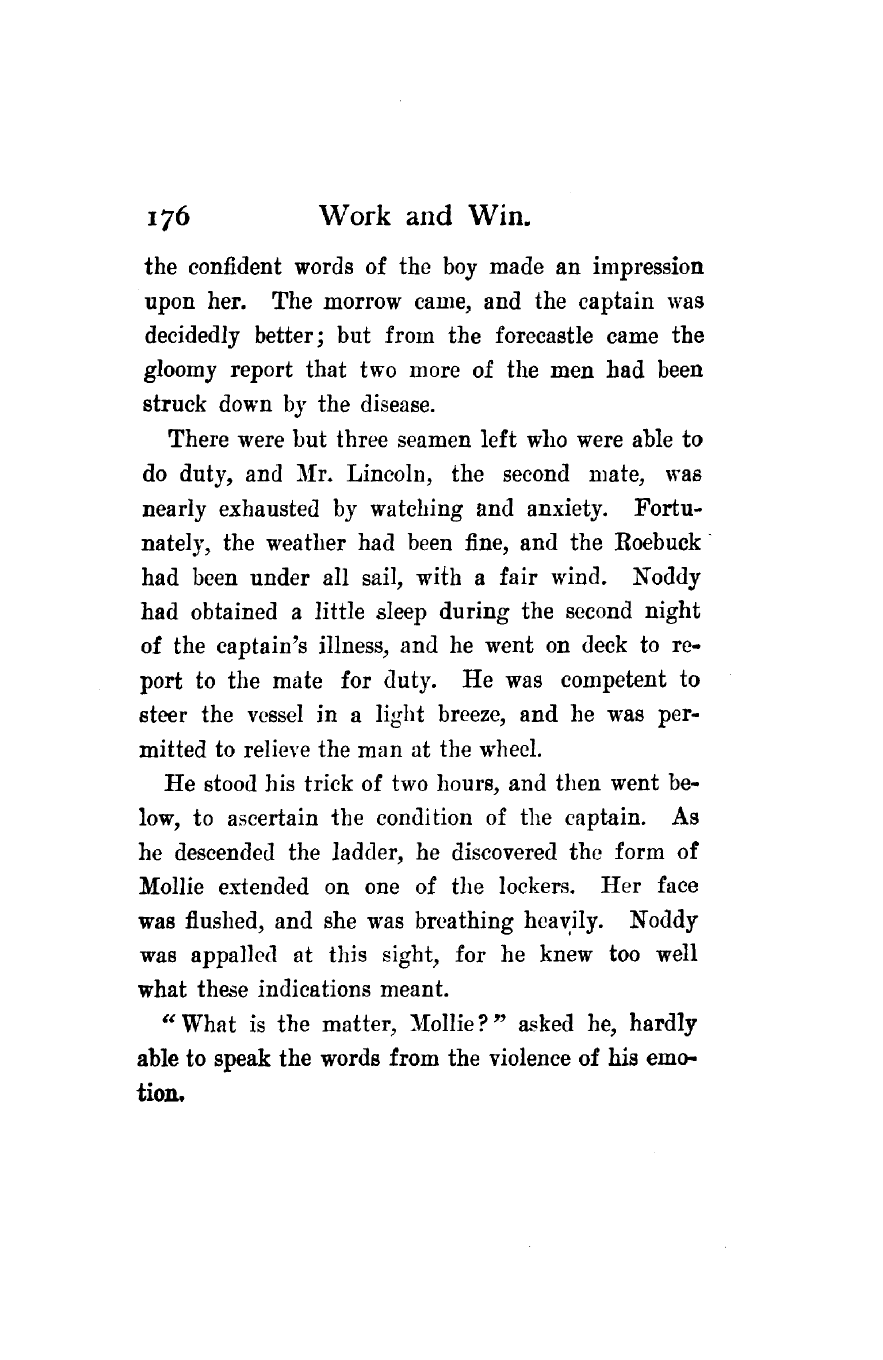 176 Work and Win.

the confident words of the boy made an impression upon her. The morrow came, and the captain was decidedly better; but from the forecastle came the gloomy report that two more of the men had been struck down by the disease.

There were but three seamen left who were able to do duty, and Mr. Lincoln, the second mate, was nearly exhausted by watching and anxiety. Fortunately, the weather had been fine, and the Roebuck had been under all sail, with a fair wind. Noddy had obtained a little sleep during the second night of the captain's illness, and he went on deck to report to the mate for duty. He was competent to steer the vessel in a light breeze, and he was permitted to relieve the man at the wheel.

He stood his trick of two hours, and then went below, to ascertain the condition of the captain. As he descended the ladder, he discovered the form of Mollie extended on one of the lockers. Her face was flushed, and she was breathing heavily. Noddy was appalled at this sight, for he knew too well what these indications meant.

"What is the matter, Mollie?" asked he, hardly able to speak the words from the violence of his emotion.